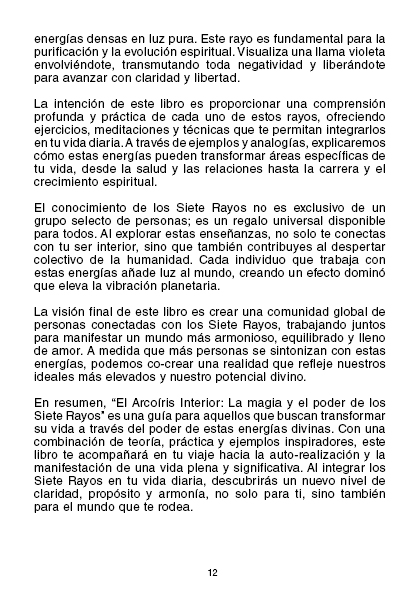 energías densas en luz pura. Este rayo es fundamental para la purificación y la evolución espiritual. Visualiza una llama violeta envolviéndote, transmutando toda negatividad y liberándote para avanzar con claridad y libertad.

La intención de este libro es proporcionar una comprensión profunda y práctica de cada uno de estos rayos, ofreciendo ejercicios, meditaciones y técnicas que te permitan integrarlos en tu vida diaria. A través de ejemplos y analogías, explicaremos cómo estas energías pueden transformar áreas específicas de tu vida, desde la salud y las relaciones hasta la carrera y el crecimiento espiritual.

El conocimiento de los Siete Rayos no es exclusivo de un grupo selecto de personas; es un regalo universal disponible para todos. Al explorar estas enseñanzas, no solo te conectas con tu ser interior, sino que también contribuyes al despertar colectivo de la humanidad. Cada individuo que trabaja con estas energías añade luz al mundo, creando un efecto dominó que eleva la vibración planetaria.

La visión final de este libro es crear una comunidad global de personas conectadas con los Siete Rayos, trabajando juntos para manifestar un mundo más armonioso, equilibrado y lleno de amor. A medida que más personas se sintonizan con estas energías, podemos co-crear una realidad que refleje nuestros ideales más elevados y nuestro potencial divino.

En resumen, "El Arcoíris Interior: La magia y el poder de los Siete Rayos" es una guía para aquellos que buscan transformar su vida a través del poder de estas energías divinas. Con una combinación de teoría, práctica y ejemplos inspiradores, este libro te acompañará en tu viaje hacia la auto-realización y la manifestación de una vida plena y significativa. Al integrar los Siete Rayos en tu vida diaria, descubrirás un nuevo nivel de claridad, propósito y armonía, no solo para ti, sino también para el mundo que te rodea.

12